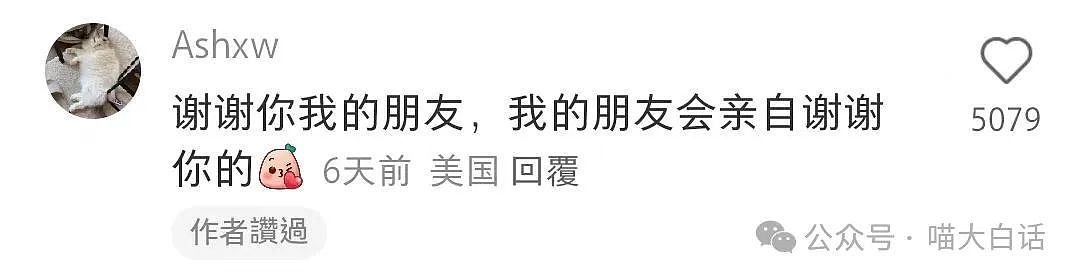 Ashxw

谢谢你我的朋友，我的朋友会亲自谢谢你的 6天前 美国 回覆

5079

作者讚過

公众号 · 喵大白话